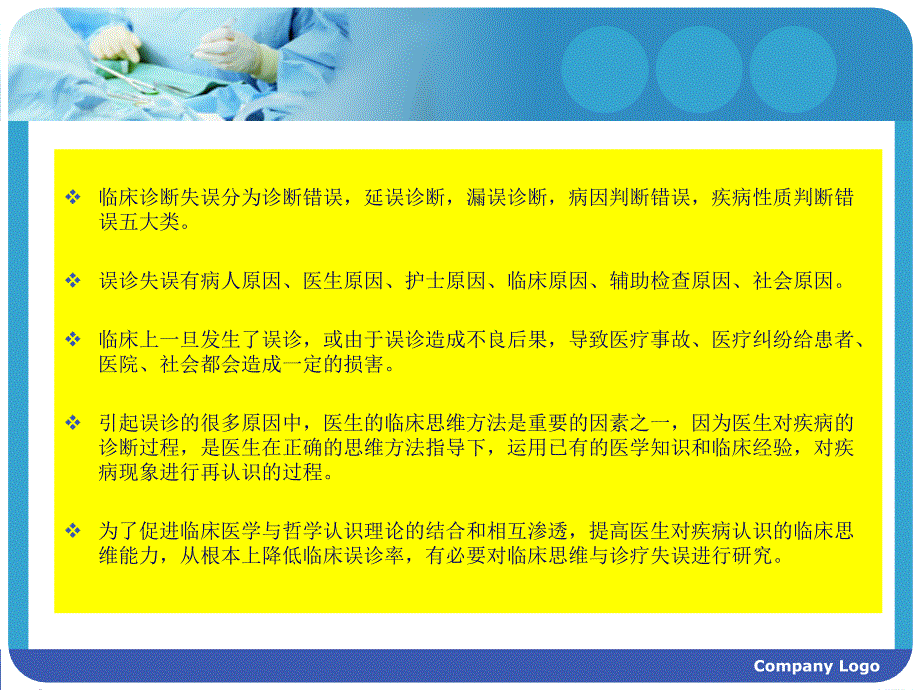 ❖ 临床诊断失误分为诊断错误，延误诊断，漏误诊断，病因判断错误，疾病性质判断错误五大类。

❖ 误诊失误有病人原因、医生原因、护士原因、临床原因、辅助检查原因、社会原因。

❖ 临床上一旦发生了误诊，或由于误诊造成不良后果，导致医疗事故、医疗纠纷给患者、医院、社会都会造成一定的损害。

❖ 引起误诊的很多原因中，医生的临床思维方法是重要的因素之一，因为医生对疾病的诊断过程，是医生在正确的思维方法指导下，运用已有的医学知识和临床经验，对疾病现象进行再认识的过程。

❖ 为了促进临床医学与哲学认识理论的结合和相互渗透，提高医生对疾病认识的临床思维能力，从根本上降低临床误诊率，有必要对临床思维与诊疗失误进行研究。

Company Logo